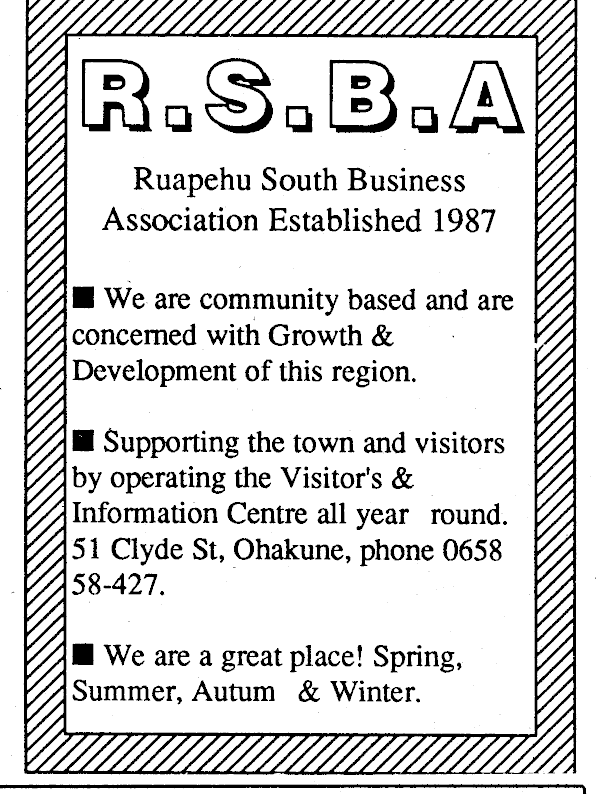 R.S.B.A

Ruapehu South Business Association Established 1987

■ We are community based and are concerned with Growth & Development of this region.

■ Supporting the town and visitors by operating the Visitor's & Information Centre all year round. 51 Clyde St, Ohakune, phone 0658 58-427.

■ We are a great place! Spring, Summer, Autum & Winter.